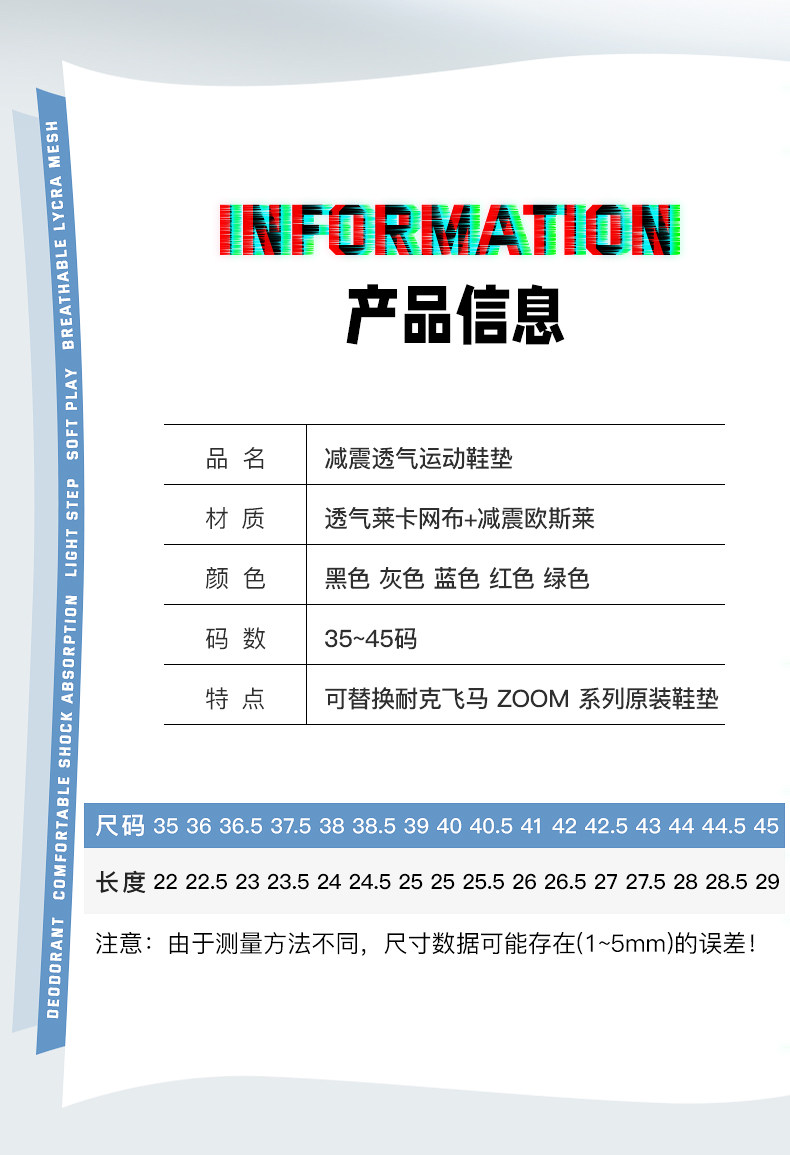 DEODORANT COMFORTABLE SHOCK ABSORPTION LIGHT STEP SOFT PLAY BREATHABLE LYCRA MESH

INFORMATION
产品信息

| 品 名 | 减震透气运动鞋垫 |
|---|---|
| 材 质 | 透气莱卡网布+减震欧斯莱 |
| 颜 色 | 黑色 灰色 蓝色 红色 绿色 |
| 码 数 | 35~45码 |
| 特 点 | 可替换耐克飞马 ZOOM 系列原装鞋垫 |

| 尺码 | 35 | 36 | 36.5 | 37.5 | 38 | 38.5 | 39 | 40 | 40.5 | 41 | 42 | 42.5 | 43 | 44 | 44.5 | 45 |
|---|---|---|---|---|---|---|---|---|---|---|---|---|---|---|---|---|
| 长度 | 22 | 22.5 | 23 | 23.5 | 24 | 24.5 | 25 | 25 | 25.5 | 26 | 26.5 | 27 | 27.5 | 28 | 28.5 | 29 |

注意：由于测量方法不同，尺寸数据可能存在(1~5mm)的误差！